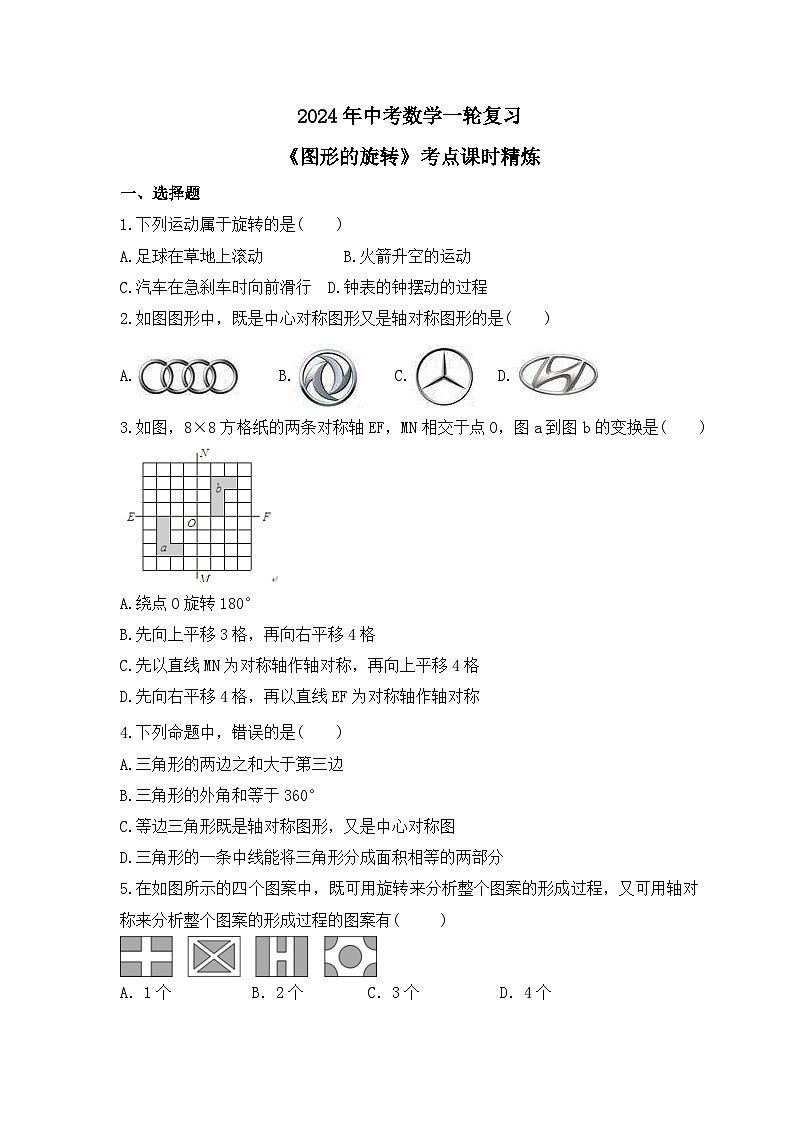 2024年中考数学一轮复习

《图形的旋转》考点课时精炼

一、选择题

1.下列运动属于旋转的是(　　)

A.足球在草地上滚动　　　　B.火箭升空的运动

C.汽车在急刹车时向前滑行　D.钟表的钟摆动的过程

2.如图图形中，既是中心对称图形又是轴对称图形的是(　　)

A.　　B.　　C.　　D.

3.如图，8×8方格纸的两条对称轴EF，MN相交于点O，图a到图b的变换是(　　)

N
b
E　O　F
a
M

A.绕点O旋转180°

B.先向上平移3格，再向右平移4格

C.先以直线MN为对称轴作轴对称，再向上平移4格

D.先向右平移4格，再以直线EF为对称轴作轴对称

4.下列命题中，错误的是(　　)

A.三角形的两边之和大于第三边

B.三角形的外角和等于360°

C.等边三角形既是轴对称图形，又是中心对称图

D.三角形的一条中线能将三角形分成面积相等的两部分

5.在如图所示的四个图案中，既可用旋转来分析整个图案的形成过程，又可用轴对称来分析整个图案的形成过程的图案有(　　)

A. 1个　　B. 2个　　C. 3个　　D. 4个